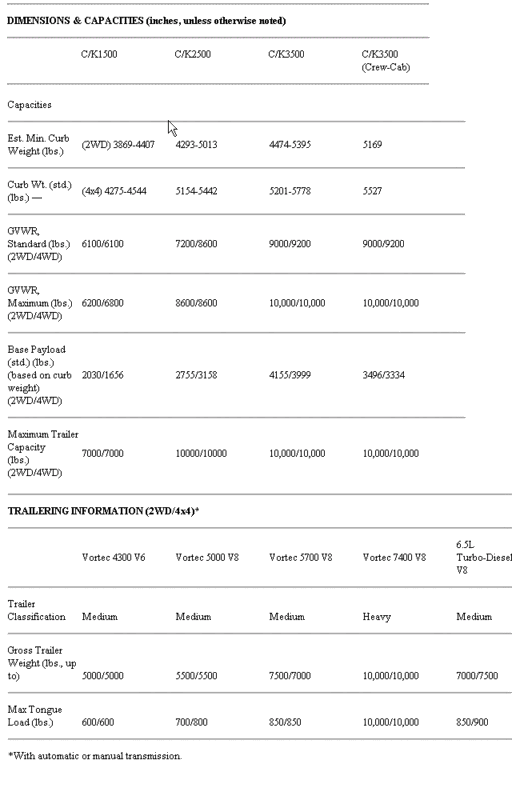 DIMENSIONS & CAPACITIES (inches, unless otherwise noted)

| | C/K1500 | C/K2500 | C/K3500 | C/K3500 (Crew-Cab) |
|---|---|---|---|---|
| Capacities | | | | |
| Est. Min. Curb Weight (lbs.) | (2WD) 3869-4407 | 4293-5013 | 4474-5395 | 5169 |
| Curb Wt. (std.) (lbs.) — | (4x4) 4275-4544 | 5154-5442 | 5201-5778 | 5527 |
| GVWR, Standard (lbs.) (2WD/4WD) | 6100/6100 | 7200/8600 | 9000/9200 | 9000/9200 |
| GVWR, Maximum (lbs.) (2WD/4WD) | 6200/6800 | 8600/8600 | 10,000/10,000 | 10,000/10,000 |
| Base Payload (std.) (lbs.) (based on curb weight) (2WD/4WD) | 2030/1656 | 2755/3158 | 4155/3999 | 3496/3334 |
| Maximum Trailer Capacity (lbs.) (2WD/4WD) | 7000/7000 | 10000/10000 | 10,000/10,000 | 10,000/10,000 |

TRAILERING INFORMATION (2WD/4x4)*

| | Vortec 4300 V6 | Vortec 5000 V8 | Vortec 5700 V8 | Vortec 7400 V8 | 6.5L Turbo-Diesel V8 |
|---|---|---|---|---|---|
| Trailer Classification | Medium | Medium | Medium | Heavy | Medium |
| Gross Trailer Weight (lbs., up to) | 5000/5000 | 5500/5500 | 7500/7000 | 10,000/10,000 | 7000/7500 |
| Max Tongue Load (lbs.) | 600/600 | 700/800 | 850/850 | 10,000/10,000 | 850/900 |

*With automatic or manual transmission.